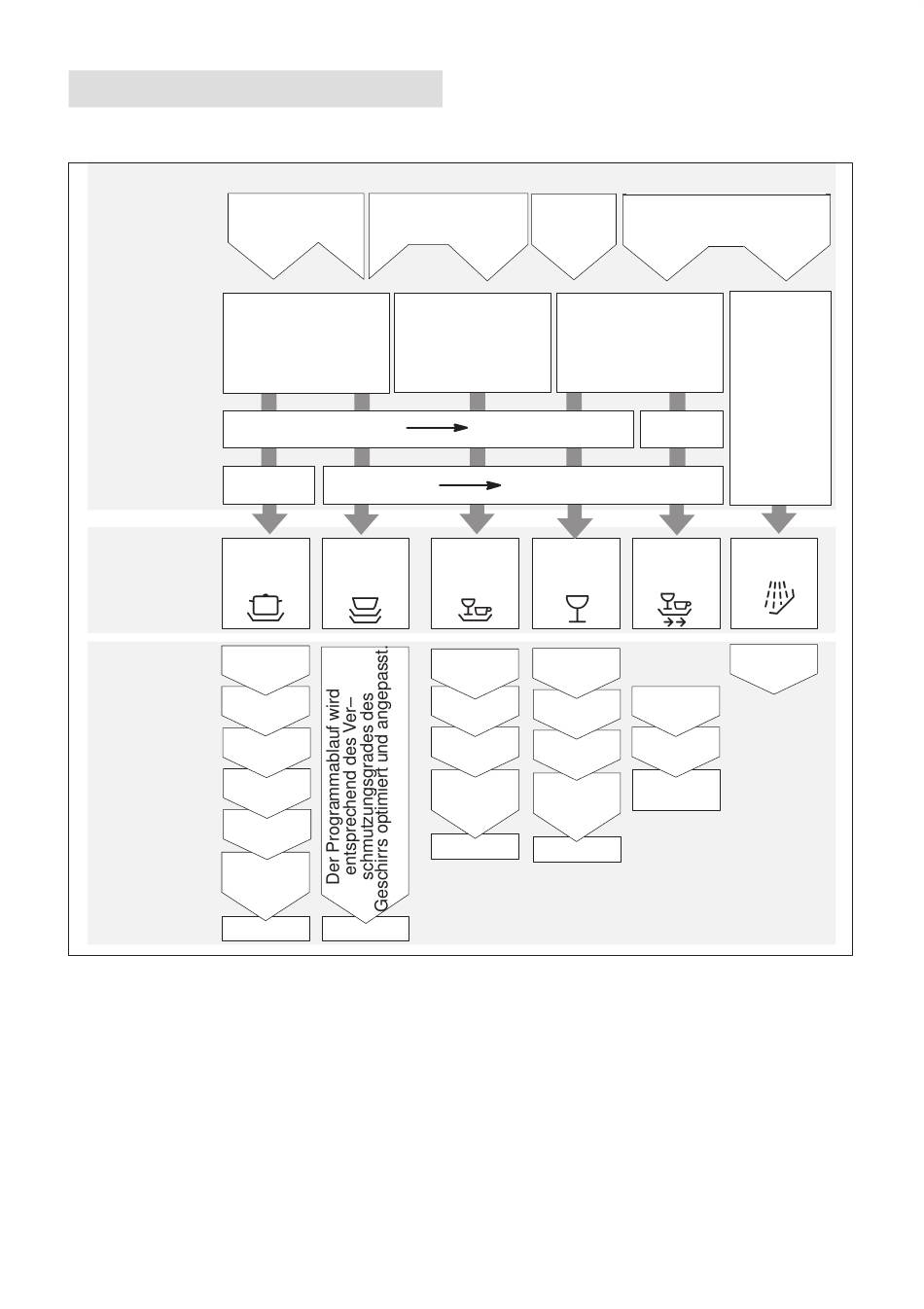 Der Programmablauf wird entsprechend des Ver– schmutzungsgrades des Geschirrs optimiert und angepasst.